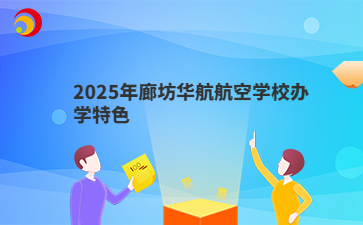 2025年廊坊华航航空学校办学特色

100